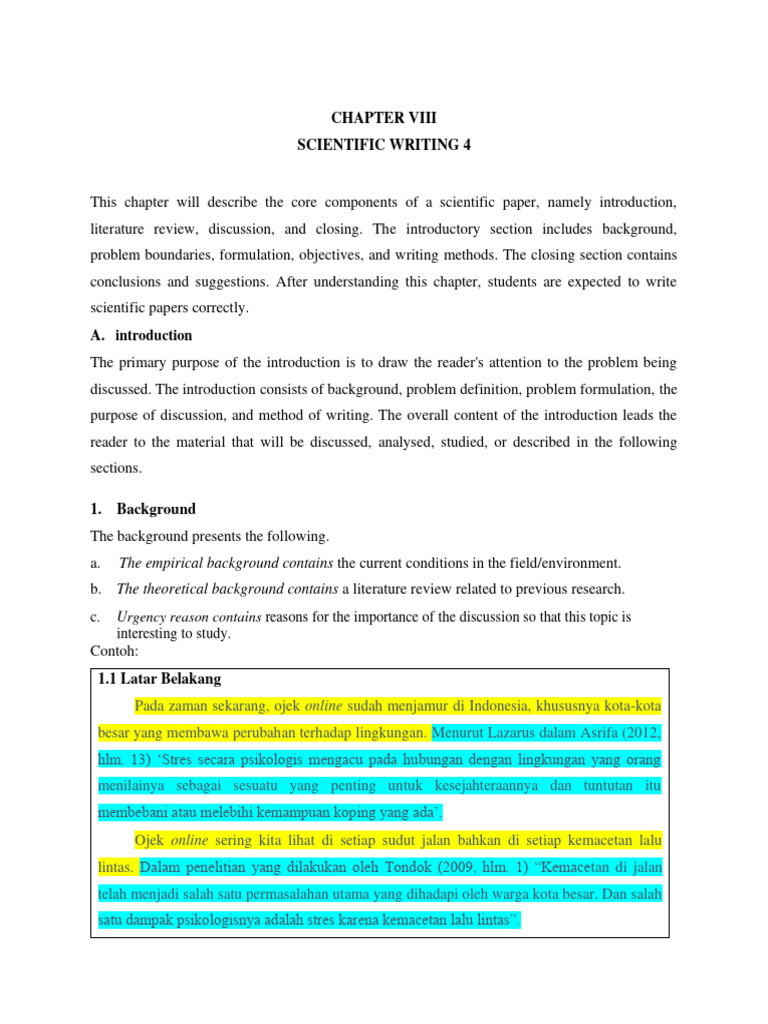 CHAPTER VIII
SCIENTIFIC WRITING 4

This chapter will describe the core components of a scientific paper, namely introduction, literature review, discussion, and closing. The introductory section includes background, problem boundaries, formulation, objectives, and writing methods. The closing section contains conclusions and suggestions. After understanding this chapter, students are expected to write scientific papers correctly.

A. introduction

The primary purpose of the introduction is to draw the reader's attention to the problem being discussed. The introduction consists of background, problem definition, problem formulation, the purpose of discussion, and method of writing. The overall content of the introduction leads the reader to the material that will be discussed, analysed, studied, or described in the following sections.

1. Background

The background presents the following.

a. The empirical background contains the current conditions in the field/environment.

b. The theoretical background contains a literature review related to previous research.

c. Urgency reason contains reasons for the importance of the discussion so that this topic is interesting to study.

Contoh:

1.1 Latar Belakang

Pada zaman sekarang, ojek online sudah menjamur di Indonesia, khususnya kota-kota besar yang membawa perubahan terhadap lingkungan. Menurut Lazarus dalam Asrifa (2012, hlm. 13) 'Stres secara psikologis mengacu pada hubungan dengan lingkungan yang orang menilainya sebagai sesuatu yang penting untuk kesejahteraannya dan tuntutan itu membebani atau melebihi kemampuan koping yang ada'.

Ojek online sering kita lihat di setiap sudut jalan bahkan di setiap kemacetan lalu lintas. Dalam penelitian yang dilakukan oleh Tondok (2009, hlm. 1) "Kemacetan di jalan telah menjadi salah satu permasalahan utama yang dihadapi oleh warga kota besar. Dan salah satu dampak psikologisnya adalah stres karena kemacetan lalu lintas".